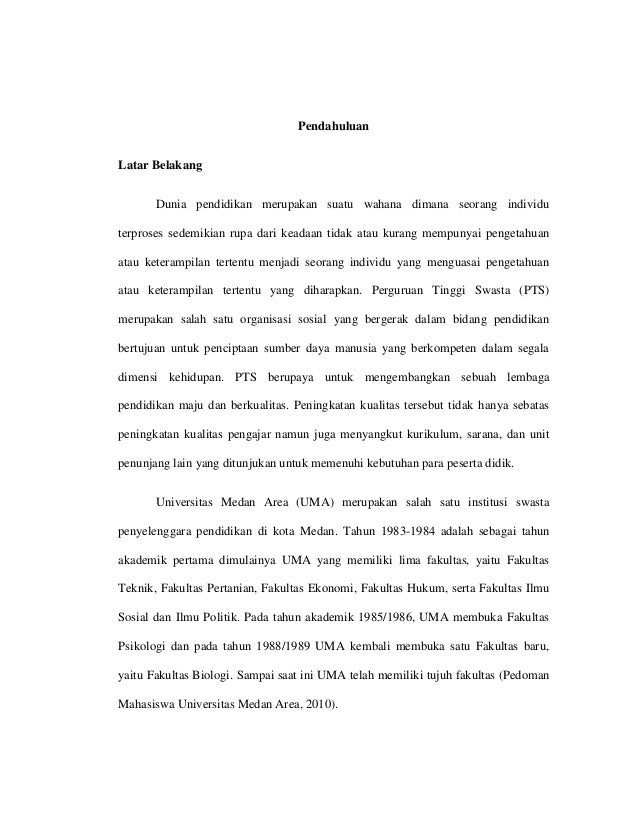 Pendahuluan

Latar Belakang

Dunia pendidikan merupakan suatu wahana dimana seorang individu terproses sedemikian rupa dari keadaan tidak atau kurang mempunyai pengetahuan atau keterampilan tertentu menjadi seorang individu yang menguasai pengetahuan atau keterampilan tertentu yang diharapkan. Perguruan Tinggi Swasta (PTS) merupakan salah satu organisasi sosial yang bergerak dalam bidang pendidikan bertujuan untuk penciptaan sumber daya manusia yang berkompeten dalam segala dimensi kehidupan. PTS berupaya untuk mengembangkan sebuah lembaga pendidikan maju dan berkualitas. Peningkatan kualitas tersebut tidak hanya sebatas peningkatan kualitas pengajar namun juga menyangkut kurikulum, sarana, dan unit penunjang lain yang ditunjukan untuk memenuhi kebutuhan para peserta didik.

Universitas Medan Area (UMA) merupakan salah satu institusi swasta penyelenggara pendidikan di kota Medan. Tahun 1983-1984 adalah sebagai tahun akademik pertama dimulainya UMA yang memiliki lima fakultas, yaitu Fakultas Teknik, Fakultas Pertanian, Fakultas Ekonomi, Fakultas Hukum, serta Fakultas Ilmu Sosial dan Ilmu Politik. Pada tahun akademik 1985/1986, UMA membuka Fakultas Psikologi dan pada tahun 1988/1989 UMA kembali membuka satu Fakultas baru, yaitu Fakultas Biologi. Sampai saat ini UMA telah memiliki tujuh fakultas (Pedoman Mahasiswa Universitas Medan Area, 2010).